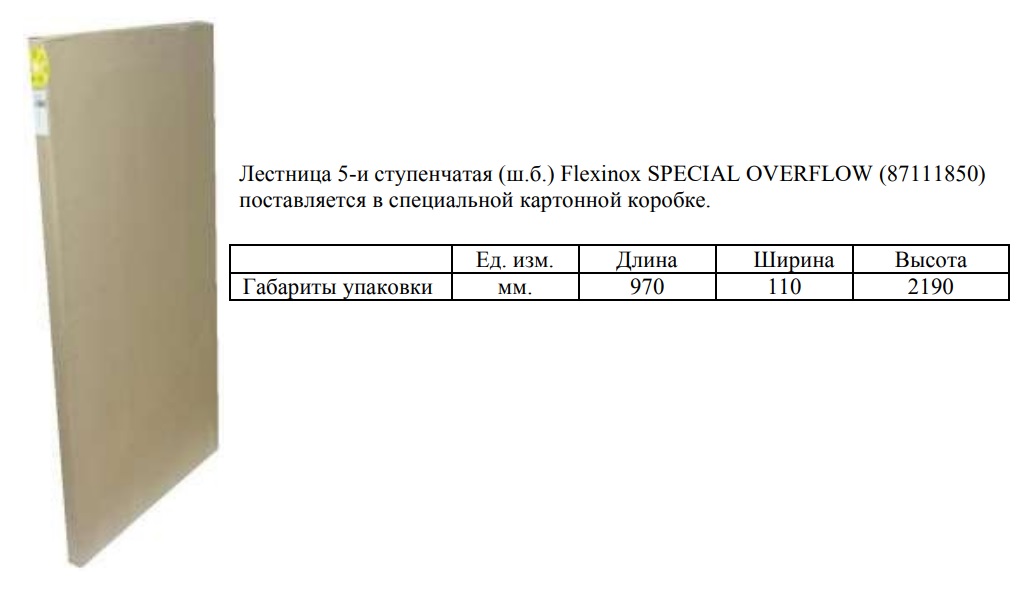 Лестница 5-и ступенчатая (ш.б.) Flexinox SPECIAL OVERFLOW (87111850) поставляется в специальной картонной коробке.

| | Ед. изм. | Длина | Ширина | Высота |
|---|---|---|---|---|
| Габариты упаковки | мм. | 970 | 110 | 2190 |